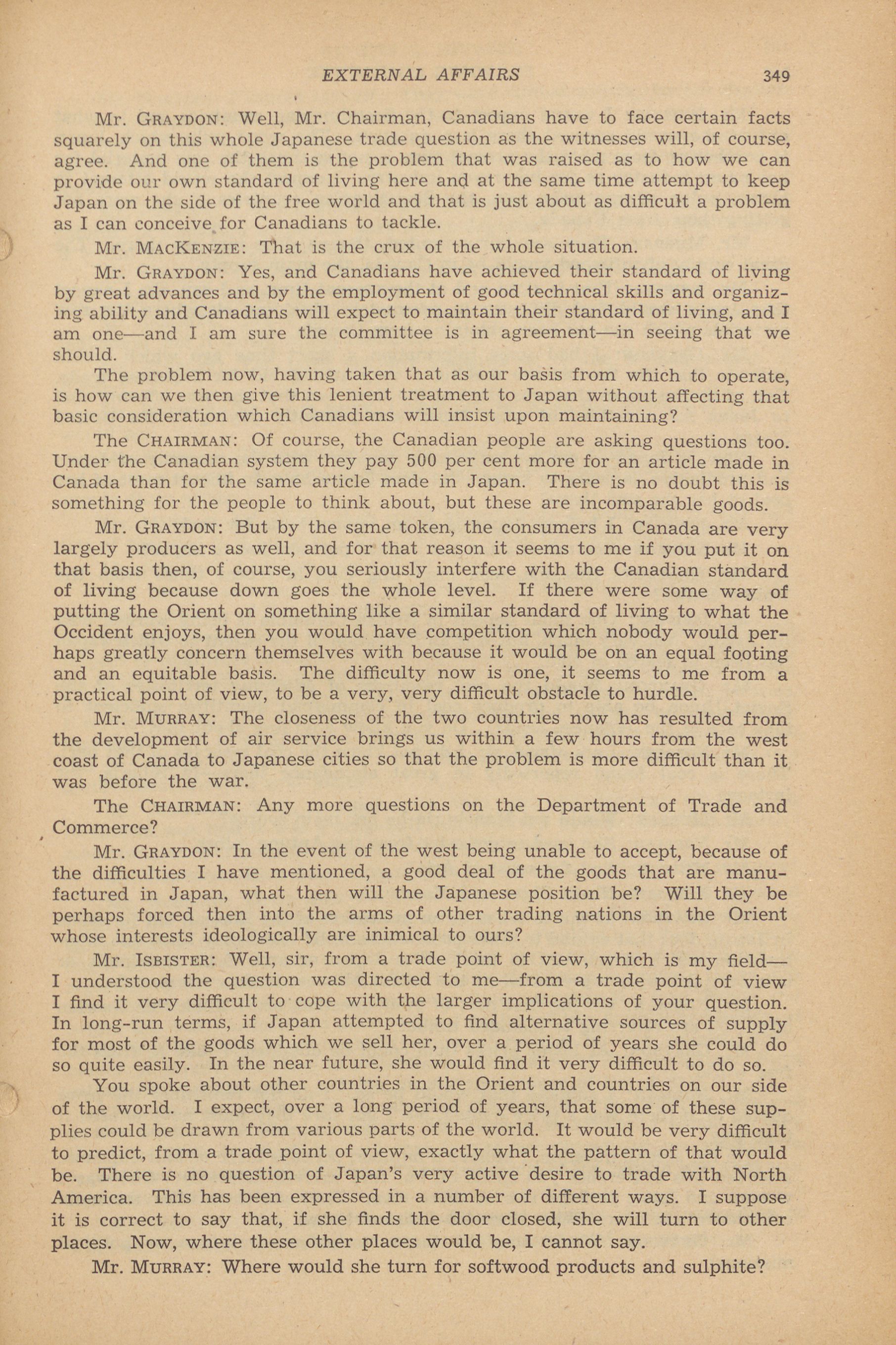 EXTERNAL AFFAIRS 349

Mr. GRAYDON: Well, Mr. Chairman, Canadians have to face certain facts squarely on this whole Japanese trade question as the witnesses will, of course, agree. And one of them is the problem that was raised as to how we can provide our own standard of living here and at the same time attempt to keep Japan on the side of the free world and that is just about as difficult a problem as I can conceive for Canadians to tackle.

Mr. MACKENZIE: That is the crux of the whole situation.

Mr. GRAYDON: Yes, and Canadians have achieved their standard of living by great advances and by the employment of good technical skills and organizing ability and Canadians will expect to maintain their standard of living, and I am one—and I am sure the committee is in agreement—in seeing that we should.

The problem now, having taken that as our basis from which to operate, is how can we then give this lenient treatment to Japan without affecting that basic consideration which Canadians will insist upon maintaining?

The CHAIRMAN: Of course, the Canadian people are asking questions too. Under the Canadian system they pay 500 per cent more for an article made in Canada than for the same article made in Japan. There is no doubt this is something for the people to think about, but these are incomparable goods.

Mr. GRAYDON: But by the same token, the consumers in Canada are very largely producers as well, and for that reason it seems to me if you put it on that basis then, of course, you seriously interfere with the Canadian standard of living because down goes the whole level. If there were some way of putting the Orient on something like a similar standard of living to what the Occident enjoys, then you would have competition which nobody would perhaps greatly concern themselves with because it would be on an equal footing and an equitable basis. The difficulty now is one, it seems to me from a practical point of view, to be a very, very difficult obstacle to hurdle.

Mr. MURRAY: The closeness of the two countries now has resulted from the development of air service brings us within a few hours from the west coast of Canada to Japanese cities so that the problem is more difficult than it was before the war.

The CHAIRMAN: Any more questions on the Department of Trade and Commerce?

Mr. GRAYDON: In the event of the west being unable to accept, because of the difficulties I have mentioned, a good deal of the goods that are manufactured in Japan, what then will the Japanese position be? Will they be perhaps forced then into the arms of other trading nations in the Orient whose interests ideologically are inimical to ours?

Mr. ISBISTER: Well, sir, from a trade point of view, which is my field—I understood the question was directed to me—from a trade point of view I find it very difficult to cope with the larger implications of your question. In long-run terms, if Japan attempted to find alternative sources of supply for most of the goods which we sell her, over a period of years she could do so quite easily. In the near future, she would find it very difficult to do so.

You spoke about other countries in the Orient and countries on our side of the world. I expect, over a long period of years, that some of these supplies could be drawn from various parts of the world. It would be very difficult to predict, from a trade point of view, exactly what the pattern of that would be. There is no question of Japan's very active desire to trade with North America. This has been expressed in a number of different ways. I suppose it is correct to say that, if she finds the door closed, she will turn to other places. Now, where these other places would be, I cannot say.

Mr. MURRAY: Where would she turn for softwood products and sulphite?